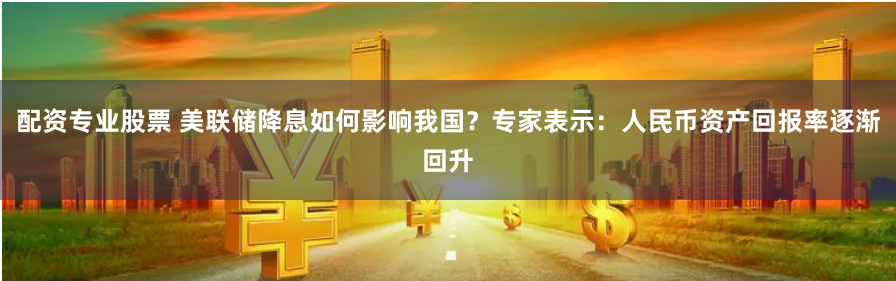 配资专业股票 美联储降息如何影响我国？专家表示：人民币资产回报率逐渐回升